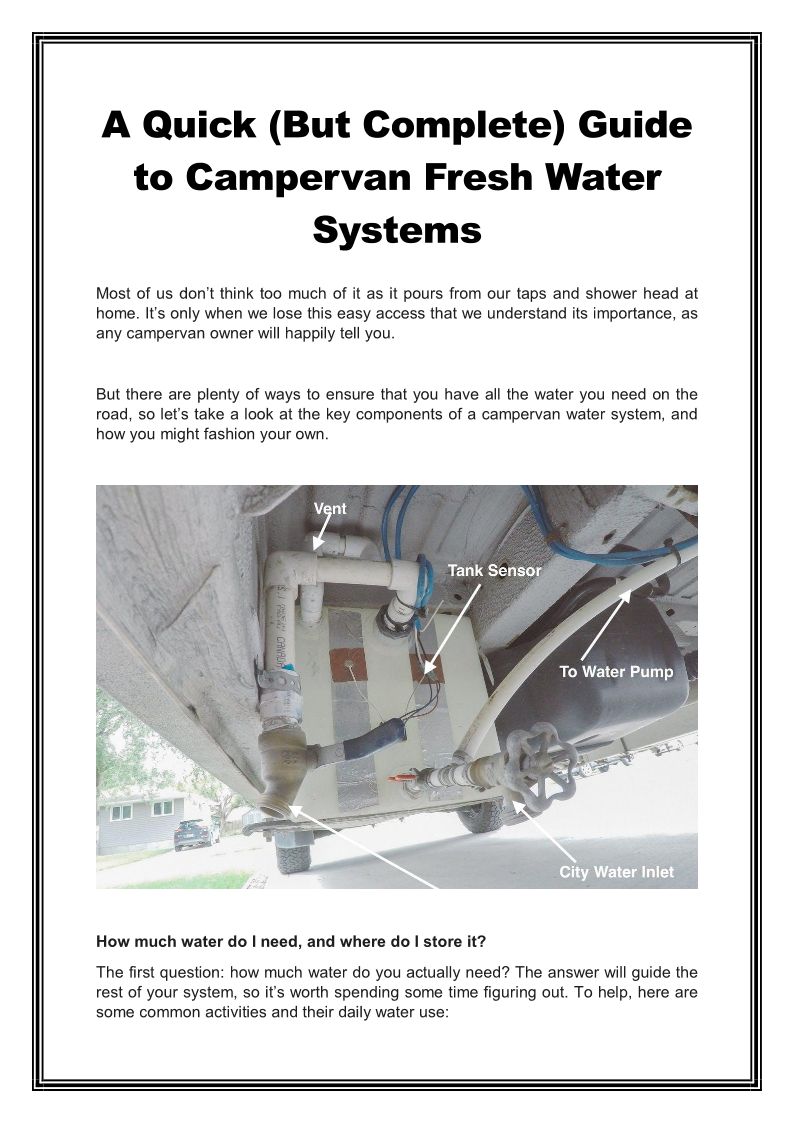 A Quick (But Complete) Guide to Campervan Fresh Water Systems

Most of us don't think too much of it as it pours from our taps and shower head at home. It's only when we lose this easy access that we understand its importance, as any campervan owner will happily tell you.

But there are plenty of ways to ensure that you have all the water you need on the road, so let's take a look at the key components of a campervan water system, and how you might fashion your own.

Vent

Tank Sensor

To Water Pump

City Water Inlet

How much water do I need, and where do I store it?

The first question: how much water do you actually need? The answer will guide the rest of your system, so it's worth spending some time figuring out. To help, here are some common activities and their daily water use: